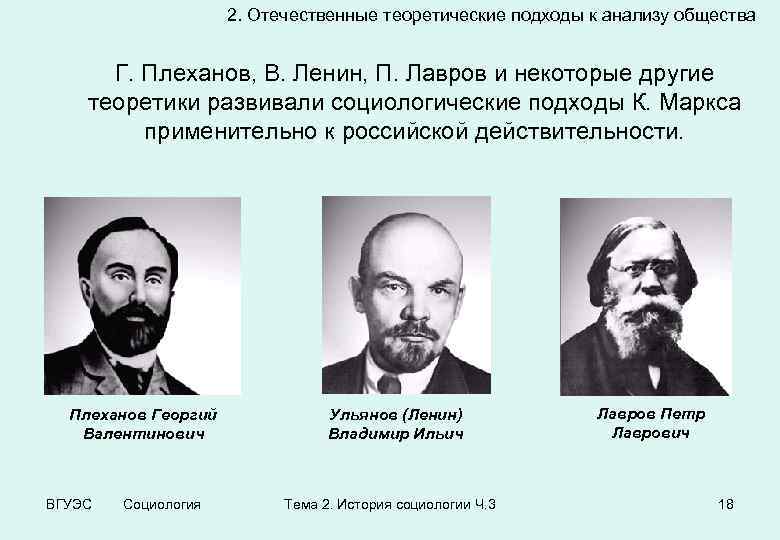 2. Отечественные теоретические подходы к анализу общества

Г. Плеханов, В. Ленин, П. Лавров и некоторые другие теоретики развивали социологические подходы К. Маркса применительно к российской действительности.

Плеханов Георгий Валентинович

Ульянов (Ленин) Владимир Ильич

Лавров Петр Лаврович

ВГУЭС Социология Тема 2. История социологии Ч.3 18